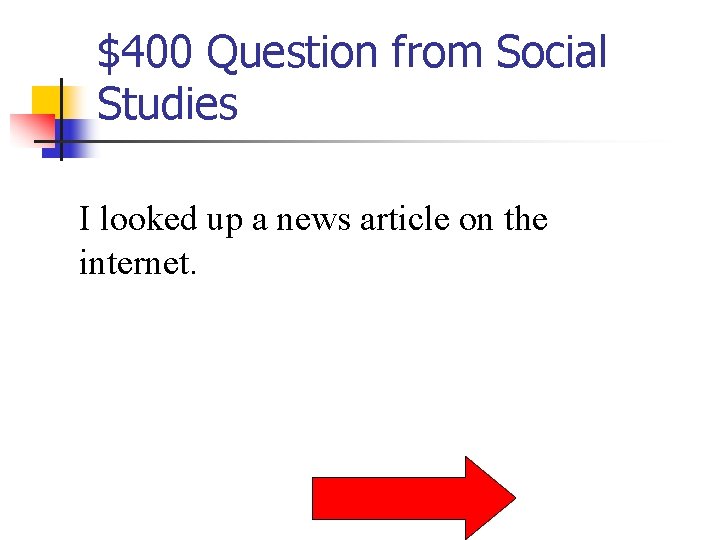 \$400 Question from Social Studies

I looked up a news article on the internet.